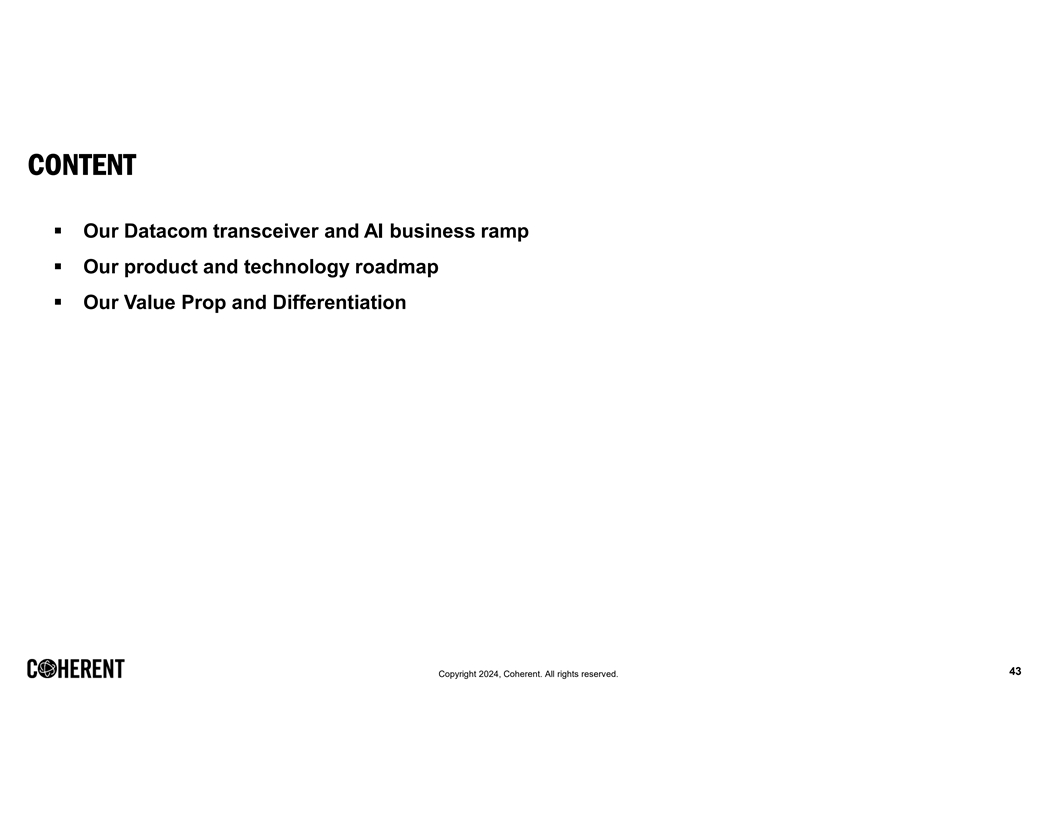 CONTENT

• Our Datacom transceiver and AI business ramp
• Our product and technology roadmap
• Our Value Prop and Differentiation

COHERENT

Copyright 2024, Coherent. All rights reserved.

43